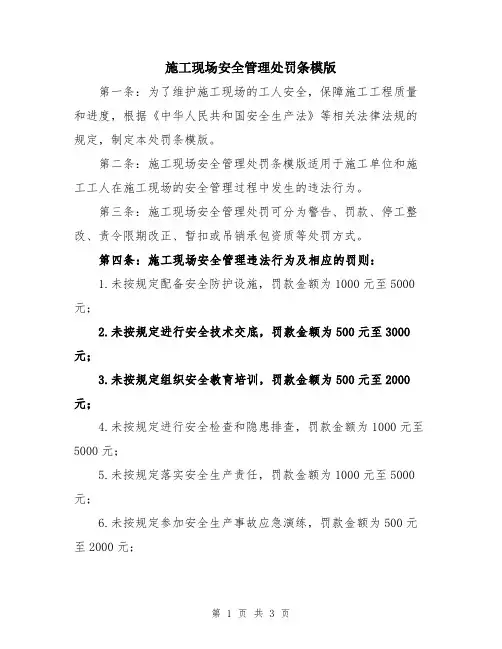 施工现场安全管理处罚条模版

第一条：为了维护施工现场的工人安全，保障施工工程质量和进度，根据《中华人民共和国安全生产法》等相关法律法规的规定，制定本处罚条模版。

第二条：施工现场安全管理处罚条模版适用于施工单位和施工工人在施工现场的安全管理过程中发生的违法行为。

第三条：施工现场安全管理处罚可分为警告、罚款、停工整改、责令限期改正、暂扣或吊销承包资质等处罚方式。

第四条：施工现场安全管理违法行为及相应的罚则：

1.未按规定配备安全防护设施，罚款金额为1000元至5000元；

2.未按规定进行安全技术交底，罚款金额为500元至3000元；

3.未按规定组织安全教育培训，罚款金额为500元至2000元；

4.未按规定进行安全检查和隐患排查，罚款金额为1000元至5000元；

5.未按规定落实安全生产责任，罚款金额为1000元至5000元；

6.未按规定参加安全生产事故应急演练，罚款金额为500元至2000元；

第 1 页 共 3 页